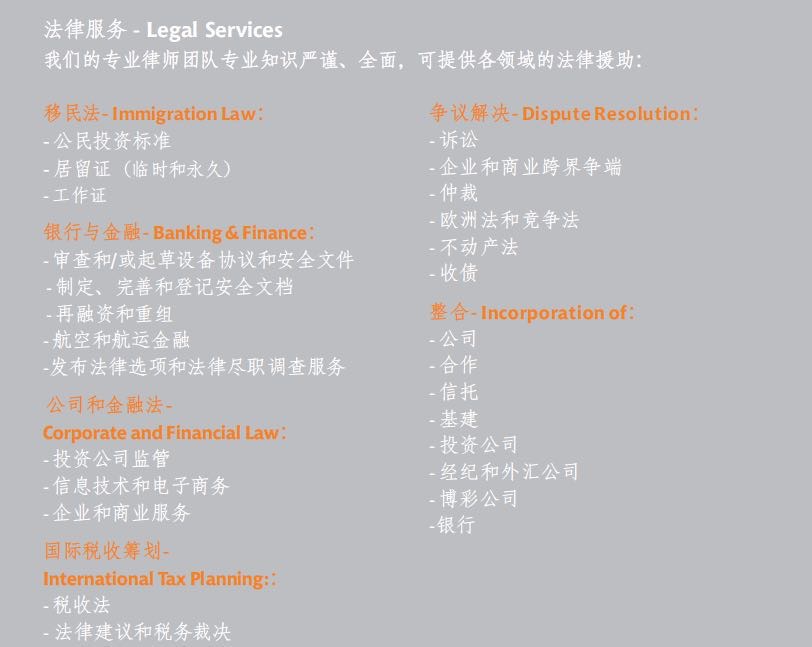 法律服务 - Legal Services
我们的专业律师团队专业知识严谨、全面，可提供各领域的法律援助：

移民法- Immigration Law：
- 公民投资标准
- 居留证（临时和永久）
- 工作证

银行与金融- Banking & Finance：
- 审查和/或起草设备协议和安全文件
- 制定、完善和登记安全文档
- 再融资和重组
- 航空和航运金融
- 发布法律选项和法律尽职调查服务

公司和金融法-
Corporate and Financial Law：
- 投资公司监管
- 信息技术和电子商务
- 企业和商业服务

国际税收筹划-
International Tax Planning:：
- 税收法
- 法律建议和税务裁决

争议解决- Dispute Resolution：
- 诉讼
- 企业和商业跨界争端
- 仲裁
- 欧洲法和竞争法
- 不动产法
- 收债

整合- Incorporation of：
- 公司
- 合作
- 信托
- 基建
- 投资公司
- 经纪和外汇公司
- 博彩公司
- 银行